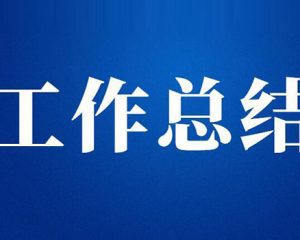 工作总结